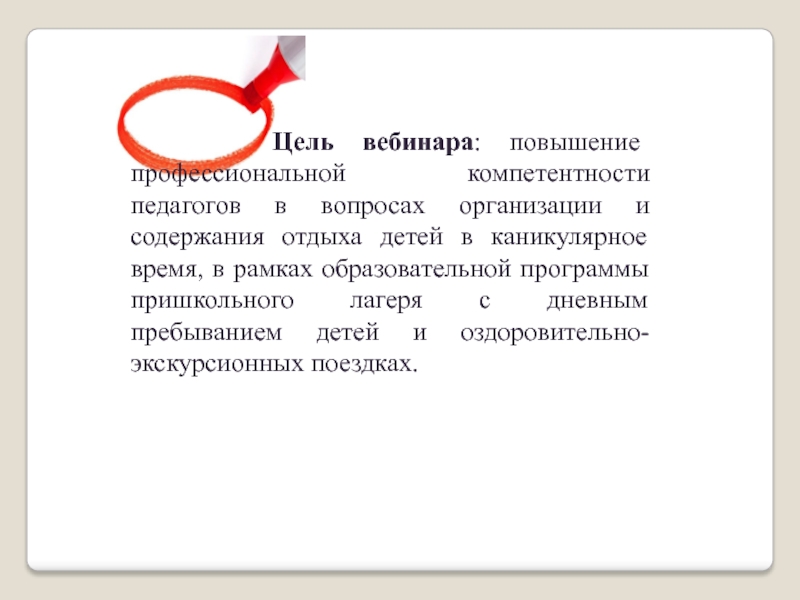 Цель вебинара: повышение профессиональной компетентности педагогов в вопросах организации и содержания отдыха детей в каникулярное время, в рамках образовательной программы пришкольного лагеря с дневным пребыванием детей и оздоровительно-экскурсионных поездках.